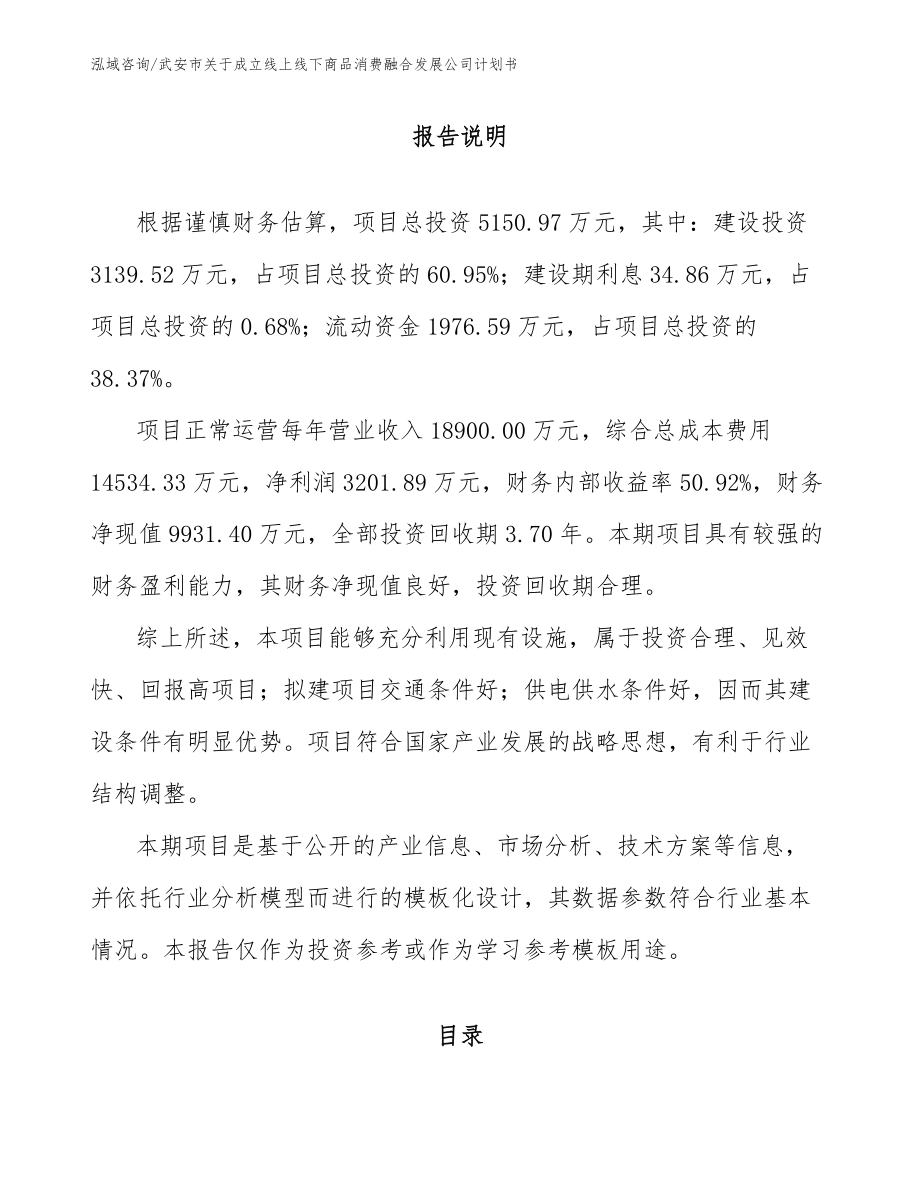 泓域咨询/武安市关于成立线上线下商品消费融合发展公司计划书

报告说明

根据谨慎财务估算，项目总投资 5150.97 万元，其中：建设投资 3139.52 万元，占项目总投资的 60.95%；建设期利息 34.86 万元，占项目总投资的 0.68%；流动资金 1976.59 万元，占项目总投资的 38.37%。

项目正常运营每年营业收入 18900.00 万元，综合总成本费用 14534.33 万元，净利润 3201.89 万元，财务内部收益率 50.92%，财务净现值 9931.40 万元，全部投资回收期 3.70 年。本期项目具有较强的财务盈利能力，其财务净现值良好，投资回收期合理。

综上所述，本项目能够充分利用现有设施，属于投资合理、见效快、回报高项目；拟建项目交通条件好；供电供水条件好，因而其建设条件有明显优势。项目符合国家产业发展的战略思想，有利于行业结构调整。

本期项目是基于公开的产业信息、市场分析、技术方案等信息，并依托行业分析模型而进行的模板化设计，其数据参数符合行业基本情况。本报告仅作为投资参考或作为学习参考模板用途。

目录